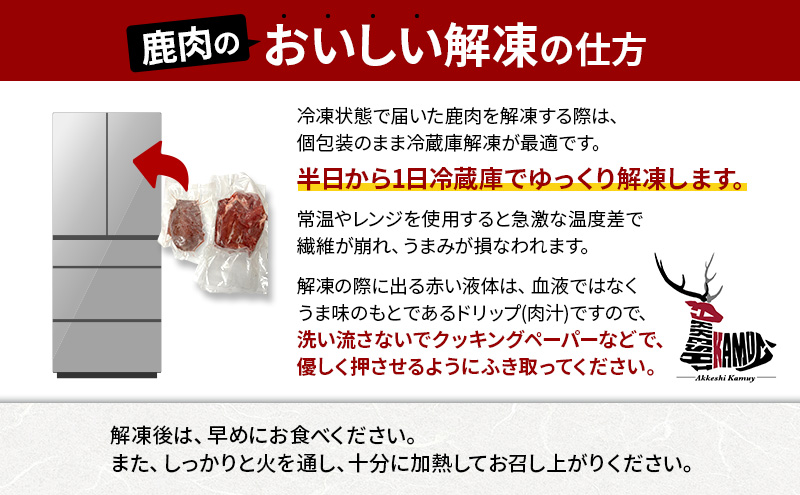 鹿肉の おいしい解凍の仕方

冷凍状態で届いた鹿肉を解凍する際は、個包装のまま冷蔵庫解凍が最適です。

半日から1日冷蔵庫でゆっくり解凍します。

常温やレンジを使用すると急激な温度差で繊維が崩れ、うまみが損なわれます。

解凍の際に出る赤い液体は、血液ではなくうま味のもとであるドリップ(肉汁)ですので、洗い流さないでクッキングペーパーなどで、優しく押させるようにふき取ってください。

AKKESHI KAMUY
Akkeshi Kamuy

解凍後は、早めにお食べください。
また、しっかりと火を通し、十分に加熱してお召し上がりください。